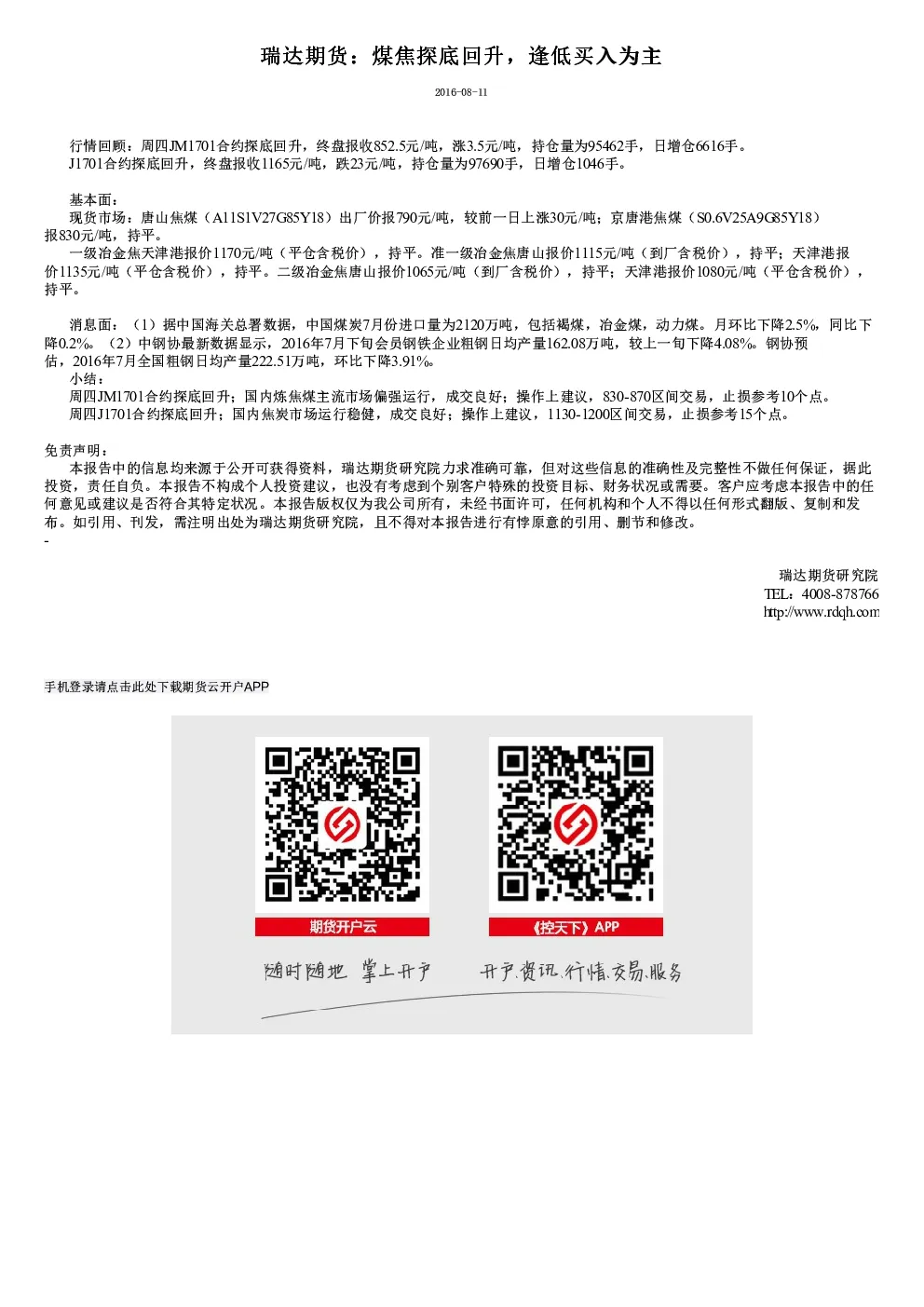 瑞达期货：煤焦探底回升，逢低买入为主

2016-08-11

行情回顾：周四JM1701合约探底回升，终盘报收852.5元/吨，涨3.5元/吨，持仓量为95462手，日增仓6616手。
J1701合约探底回升，终盘报收1165元/吨，跌23元/吨，持仓量为97690手，日增仓1046手。

基本面：
现货市场：唐山焦煤（A11S1V27G85Y18）出厂价报790元/吨，较前一日上涨30元/吨；京唐港焦煤（S0.6V25A9G85Y18）报830元/吨，持平。
一级冶金焦天津港报价1170元/吨（平仓含税价），持平。准一级冶金焦唐山报价1115元/吨（到厂含税价），持平；天津港报价1135元/吨（平仓含税价），持平。二级冶金焦唐山报价1065元/吨（到厂含税价），持平；天津港报价1080元/吨（平仓含税价），持平。

消息面：（1）据中国海关总署数据，中国煤炭7月份进口量为2120万吨，包括褐煤，冶金煤，动力煤。月环比下降2.5%，同比下降0.2%。（2）中钢协最新数据显示，2016年7月下旬会员钢铁企业粗钢日均产量162.08万吨，较上一旬下降4.08%。钢协预估，2016年7月全国粗钢日均产量222.51万吨，环比下降3.91%。
小结：
周四JM1701合约探底回升；国内炼焦煤主流市场偏强运行，成交良好；操作上建议，830-870区间交易，止损参考10个点。
周四J1701合约探底回升；国内焦炭市场运行稳健，成交良好；操作上建议，1130-1200区间交易，止损参考15个点。

免责声明：
本报告中的信息均来源于公开可获得资料，瑞达期货研究院力求准确可靠，但对这些信息的准确性及完整性不做任何保证，据此投资，责任自负。本报告不构成个人投资建议，也没有考虑到个别客户特殊的投资目标、财务状况或需要。客户应考虑本报告中的任何意见或建议是否符合其特定状况。本报告版权仅为我公司所有，未经书面许可，任何机构和个人不得以任何形式翻版、复制和发布。如引用、刊发，需注明出处为瑞达期货研究院，且不得对本报告进行有悖原意的引用、删节和修改。
-

瑞达期货研究院
TEL：4008-878766
http://www.rdqh.com

手机登录请点击此处下载期货云开户APP

期货开户云
《控天下》APP
随时随地 掌上开户
开户.资讯.行情.交易.服务